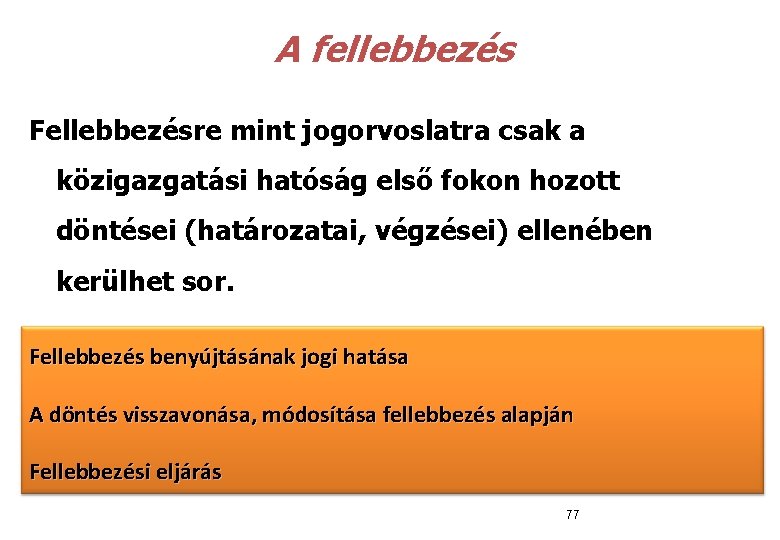 A fellebbezés

Fellebbezésre mint jogorvoslatra csak a közigazgatási hatóság első fokon hozott döntései (határozatai, végzései) ellenében kerülhet sor.

Fellebbezés benyújtásának jogi hatása

A döntés visszavonása, módosítása fellebbezés alapján

Fellebbezési eljárás

77